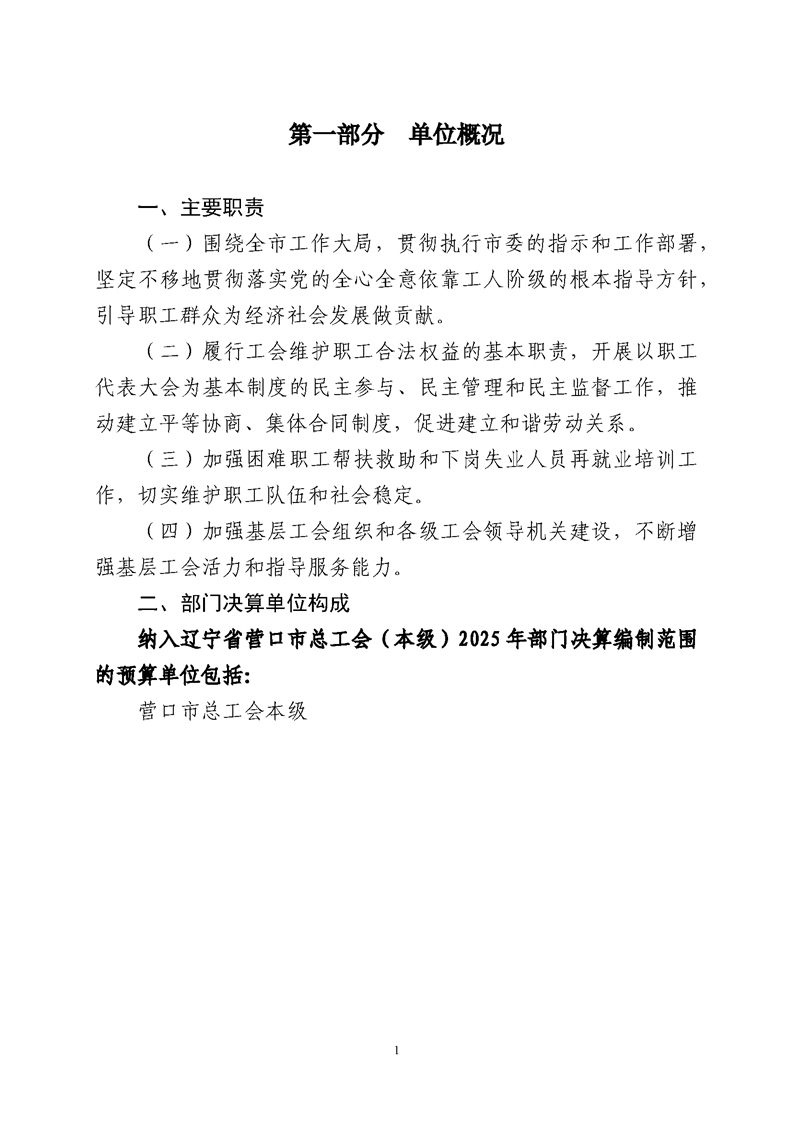 第一部分 单位概况

一、主要职责

（一）围绕全市工作大局，贯彻执行市委的指示和工作部署，坚定不移地贯彻落实党的全心全意依靠工人阶级的根本指导方针，引导职工群众为经济社会发展做贡献。

（二）履行工会维护职工合法权益的基本职责，开展以职工代表大会为基本制度的民主参与、民主管理和民主监督工作，推动建立平等协商、集体合同制度，促进建立和谐劳动关系。

（三）加强困难职工帮扶救助和下岗失业人员再就业培训工作，切实维护职工队伍和社会稳定。

（四）加强基层工会组织和各级工会领导机关建设，不断增强基层工会活力和指导服务能力。

二、部门决算单位构成

纳入辽宁省营口市总工会（本级）2025年部门决算编制范围的预算单位包括:

营口市总工会本级

1